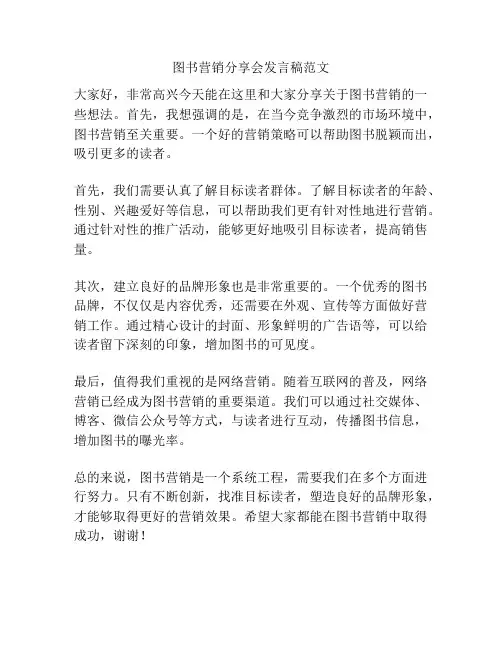 图书营销分享会发言稿范文

大家好，非常高兴今天能在这里和大家分享关于图书营销的一些想法。首先，我想强调的是，在当今竞争激烈的市场环境中，图书营销至关重要。一个好的营销策略可以帮助图书脱颖而出，吸引更多的读者。

首先，我们需要认真了解目标读者群体。了解目标读者的年龄、性别、兴趣爱好等信息，可以帮助我们更有针对性地进行营销。通过针对性的推广活动，能够更好地吸引目标读者，提高销售量。

其次，建立良好的品牌形象也是非常重要的。一个优秀的图书品牌，不仅仅是内容优秀，还需要在外观、宣传等方面做好营销工作。通过精心设计的封面、形象鲜明的广告语等，可以给读者留下深刻的印象，增加图书的可见度。

最后，值得我们重视的是网络营销。随着互联网的普及，网络营销已经成为图书营销的重要渠道。我们可以通过社交媒体、博客、微信公众号等方式，与读者进行互动，传播图书信息，增加图书的曝光率。

总的来说，图书营销是一个系统工程，需要我们在多个方面进行努力。只有不断创新，找准目标读者，塑造良好的品牌形象，才能够取得更好的营销效果。希望大家都能在图书营销中取得成功，谢谢！